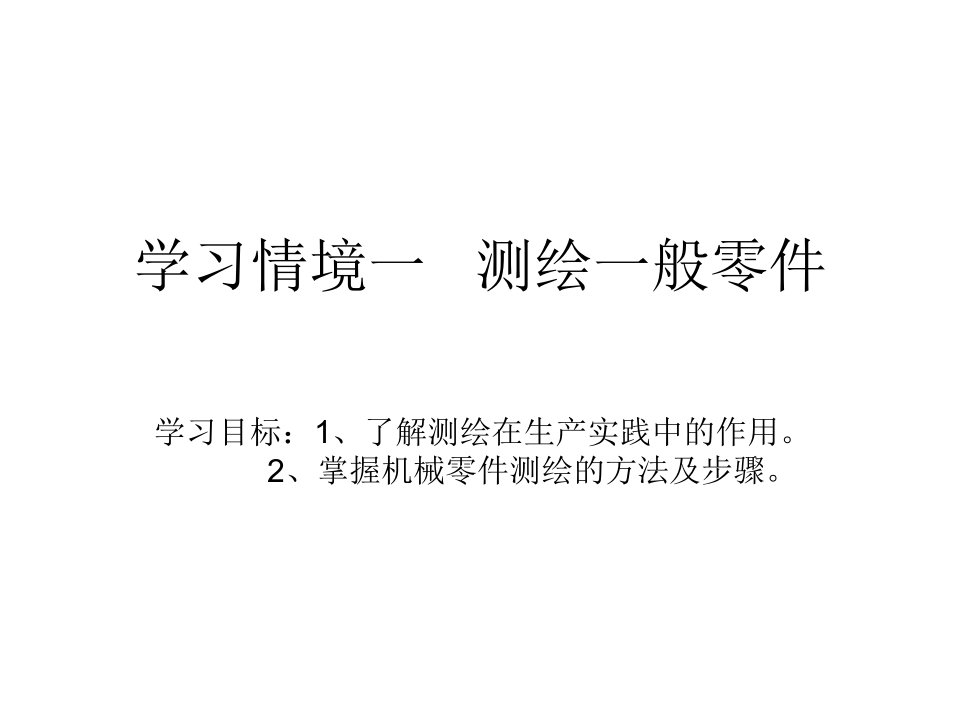 学习情境一　测绘一般零件

学习目标：1、了解测绘在生产实践中的作用。
2、掌握机械零件测绘的方法及步骤。